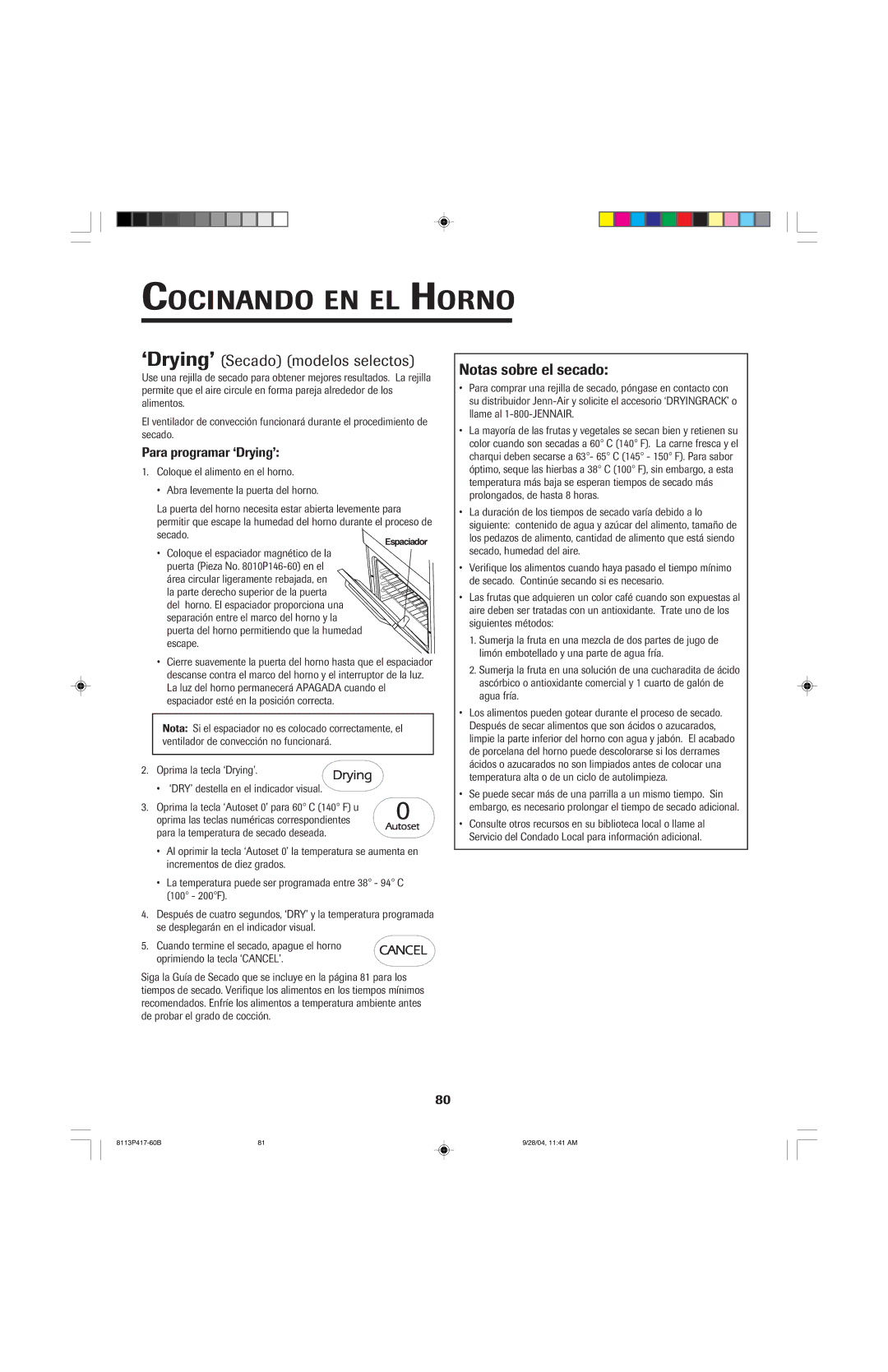 COCINANDO EN EL HORNO

‘Drying’ (Secado) (modelos selectos)

Use una rejilla de secado para obtener mejores resultados. La rejilla permite que el aire circule en forma pareja alrededor de los alimentos.

El ventilador de convección funcionará durante el procedimiento de secado.

Para programar ‘Drying’:

1. Coloque el alimento en el horno.

• Abra levemente la puerta del horno.

La puerta del horno necesita estar abierta levemente para permitir que escape la humedad del horno durante el proceso de secado.

Espaciador

• Coloque el espaciador magnético de la puerta (Pieza No. 8010P146-60) en el área circular ligeramente rebajada, en la parte derecho superior de la puerta del horno. El espaciador proporciona una separación entre el marco del horno y la puerta del horno permitiendo que la humedad escape.

• Cierre suavemente la puerta del horno hasta que el espaciador descanse contra el marco del horno y el interruptor de la luz. La luz del horno permanecerá APAGADA cuando el espaciador esté en la posición correcta.

Nota: Si el espaciador no es colocado correctamente, el ventilador de convección no funcionará.

2. Oprima la tecla ‘Drying’.

Drying

• ‘DRY’ destella en el indicador visual.

3. Oprima la tecla ‘Autoset 0’ para 60° C (140° F) u oprima las teclas numéricas correspondientes para la temperatura de secado deseada.

0
Autoset

• Al oprimir la tecla ‘Autoset 0’ la temperatura se aumenta en incrementos de diez grados.

• La temperatura puede ser programada entre 38° - 94° C (100° - 200°F).

4. Después de cuatro segundos, ‘DRY’ y la temperatura programada se desplegarán en el indicador visual.

5. Cuando termine el secado, apague el horno oprimiendo la tecla ‘CANCEL’.

CANCEL

Siga la Guía de Secado que se incluye en la página 81 para los tiempos de secado. Verifique los alimentos en los tiempos mínimos recomendados. Enfríe los alimentos a temperatura ambiente antes de probar el grado de cocción.

Notas sobre el secado:

• Para comprar una rejilla de secado, póngase en contacto con su distribuidor Jenn-Air y solicite el accesorio ‘DRYINGRACK’ o llame al 1-800-JENNAIR.

• La mayoría de las frutas y vegetales se secan bien y retienen su color cuando son secadas a 60° C (140° F). La carne fresca y el charqui deben secarse a 63°- 65° C (145° - 150° F). Para sabor óptimo, seque las hierbas a 38° C (100° F), sin embargo, a esta temperatura más baja se esperan tiempos de secado más prolongados, de hasta 8 horas.

• La duración de los tiempos de secado varía debido a lo siguiente: contenido de agua y azúcar del alimento, tamaño de los pedazos de alimento, cantidad de alimento que está siendo secado, humedad del aire.

• Verifique los alimentos cuando haya pasado el tiempo mínimo de secado. Continúe secando si es necesario.

• Las frutas que adquieren un color café cuando son expuestas al aire deben ser tratadas con un antioxidante. Trate uno de los siguientes métodos:

1. Sumerja la fruta en una mezcla de dos partes de jugo de limón embotellado y una parte de agua fría.

2. Sumerja la fruta en una solución de una cucharadita de ácido ascórbico o antioxidante comercial y 1 cuarto de galón de agua fría.

• Los alimentos pueden gotear durante el proceso de secado. Después de secar alimentos que son ácidos o azucarados, limpie la parte inferior del horno con agua y jabón. El acabado de porcelana del horno puede descolorarse si los derrames ácidos o azucarados no son limpiados antes de colocar una temperatura alta o de un ciclo de autolimpieza.

• Se puede secar más de una parrilla a un mismo tiempo. Sin embargo, es necesario prolongar el tiempo de secado adicional.

• Consulte otros recursos en su biblioteca local o llame al Servicio del Condado Local para información adicional.

80

8113P417-60B 81 9/28/04, 11:41 AM